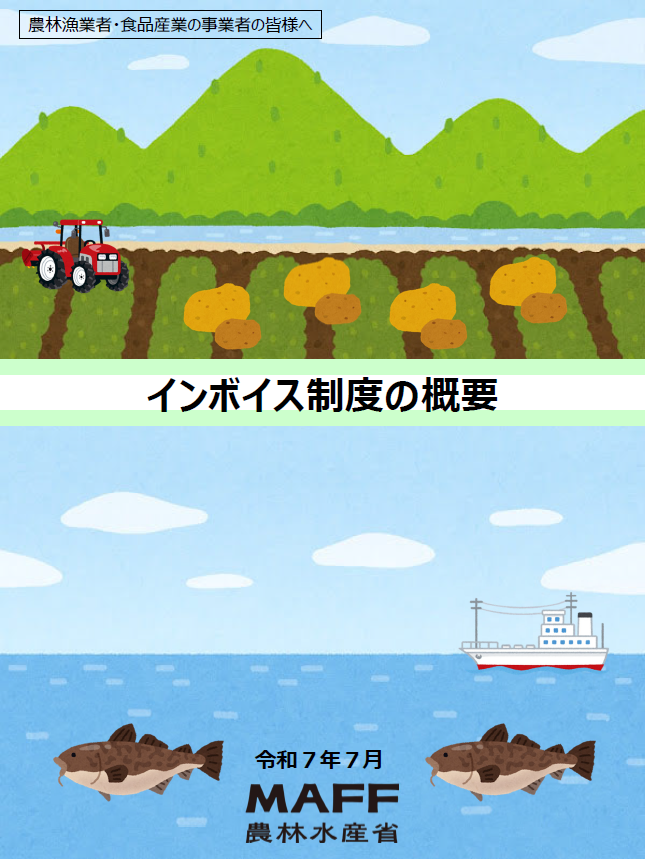 農林漁業者・食品産業の事業者の皆様へ

インボイス制度の概要

令和７年７月

MAFF
農林水産省